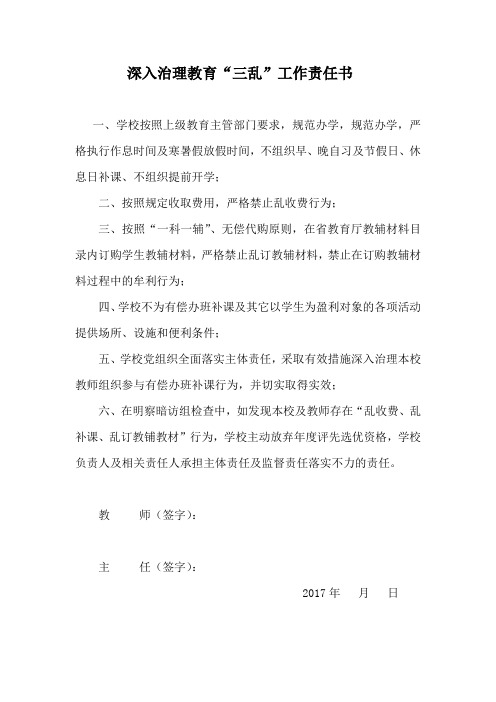 深入治理教育“三乱”工作责任书

一、学校按照上级教育主管部门要求，规范办学，规范办学，严格执行作息时间及寒暑假放假时间，不组织早、晚自习及节假日、休息日补课、不组织提前开学；

二、按照规定收取费用，严格禁止乱收费行为；

三、按照“一科一辅”、无偿代购原则，在省教育厅教辅材料目录内订购学生教辅材料，严格禁止乱订教辅材料，禁止在订购教辅材料过程中的牟利行为；

四、学校不为有偿办班补课及其它以学生为盈利对象的各项活动提供场所、设施和便利条件；

五、学校党组织全面落实主体责任，采取有效措施深入治理本校教师组织参与有偿办班补课行为，并切实取得实效；

六、在明察暗访组检查中，如发现本校及教师存在“乱收费、乱补课、乱订教辅教材”行为，学校主动放弃年度评先选优资格，学校负责人及相关责任人承担主体责任及监督责任落实不力的责任。

教　　师（签字）：

主　　任（签字）：

2017 年　　月　　日